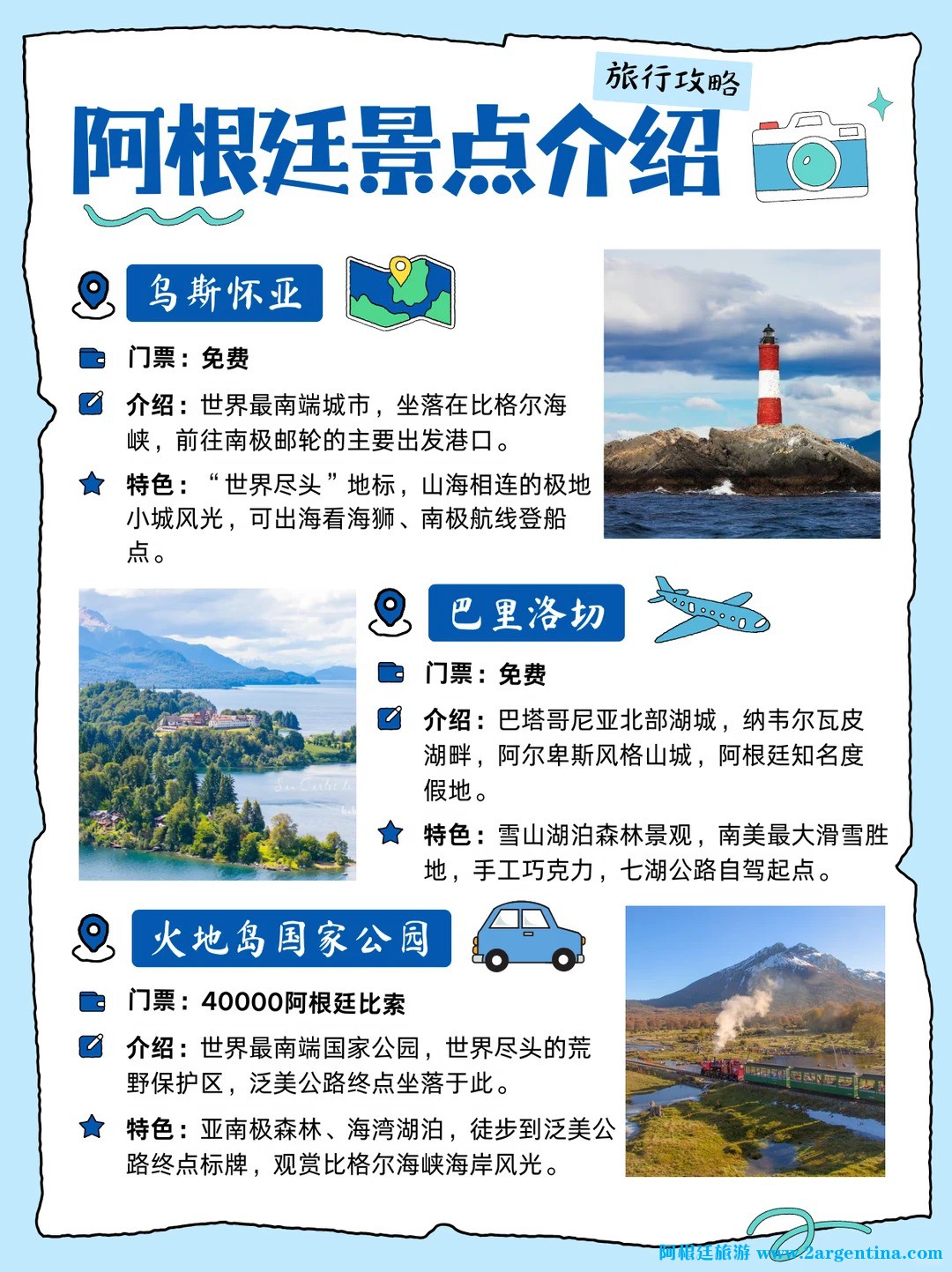 旅行攻略

阿根廷景点介绍

乌斯怀亚

门票：免费

介绍：世界最南端城市，坐落在比格尔海峡，前往南极邮轮的主要出发港口。

特色：“世界尽头”地标，山海相连的极地小城风光，可出海看海狮、南极航线登船点。

巴里洛切

门票：免费

介绍：巴塔哥尼亚北部湖城，纳韦尔瓦皮湖畔，阿尔卑斯风格山城，阿根廷知名度假地。

特色：雪山湖泊森林景观，南美最大滑雪胜地，手工巧克力，七湖公路自驾起点。

火地岛国家公园

门票：40000阿根廷比索

介绍：世界最南端国家公园，世界尽头的荒野保护区，泛美公路终点坐落于此。

特色：亚南极森林、海湾湖泊，徒步到泛美公路终点标牌，观赏比格尔海峡海岸风光。

阿根廷旅游 www.2argentina.com